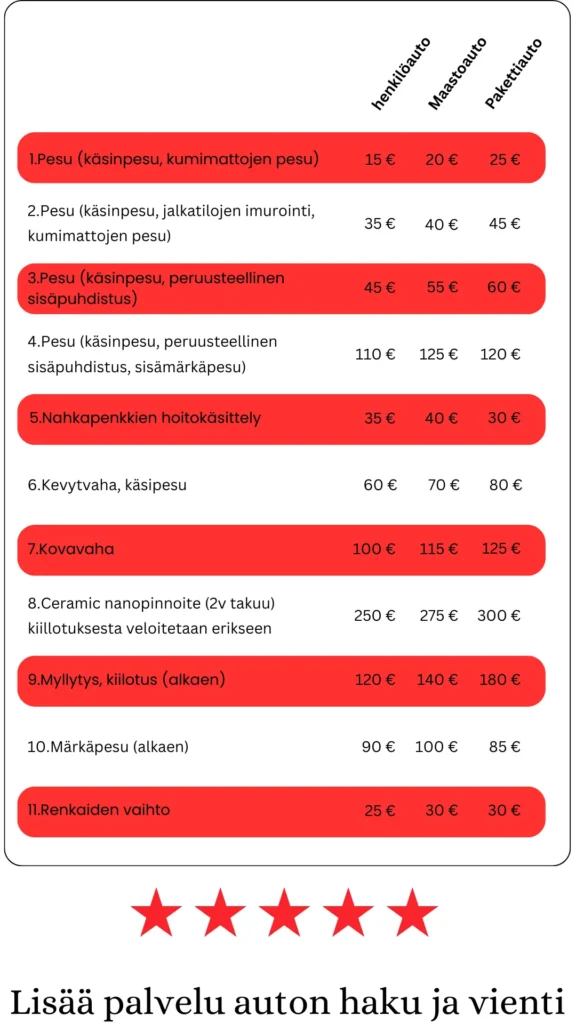 | | henkilöauto | Maastoauto | Pakettiauto |
|---|---|---|---|
| 1.Pesu (käsinpesu, kumimattojen pesu) | 15 € | 20 € | 25 € |
| 2.Pesu (käsinpesu, jalkatilojen imurointi, kumimattojen pesu) | 35 € | 40 € | 45 € |
| 3.Pesu (käsinpesu, peruusteellinen sisäpuhdistus) | 45 € | 55 € | 60 € |
| 4.Pesu (käsinpesu, peruusteellinen sisäpuhdistus, sisämärkäpesu) | 110 € | 125 € | 120 € |
| 5.Nahkapenkkien hoitokäsittely | 35 € | 40 € | 30 € |
| 6.Kevytvaha, käsipesu | 60 € | 70 € | 80 € |
| 7.Kovavaha | 100 € | 115 € | 125 € |
| 8.Ceramic nanopinnoite (2v takuu) kiillotuksesta veloitetaan erikseen | 250 € | 275 € | 300 € |
| 9.Myllytys, kiilotus (alkaen) | 120 € | 140 € | 180 € |
| 10.Märkäpesu (alkaen) | 90 € | 100 € | 85 € |
| 11.Renkaiden vaihto | 25 € | 30 € | 30 € |

Lisää palvelu auton haku ja vienti